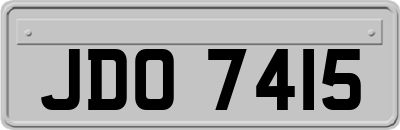 JDO 7415